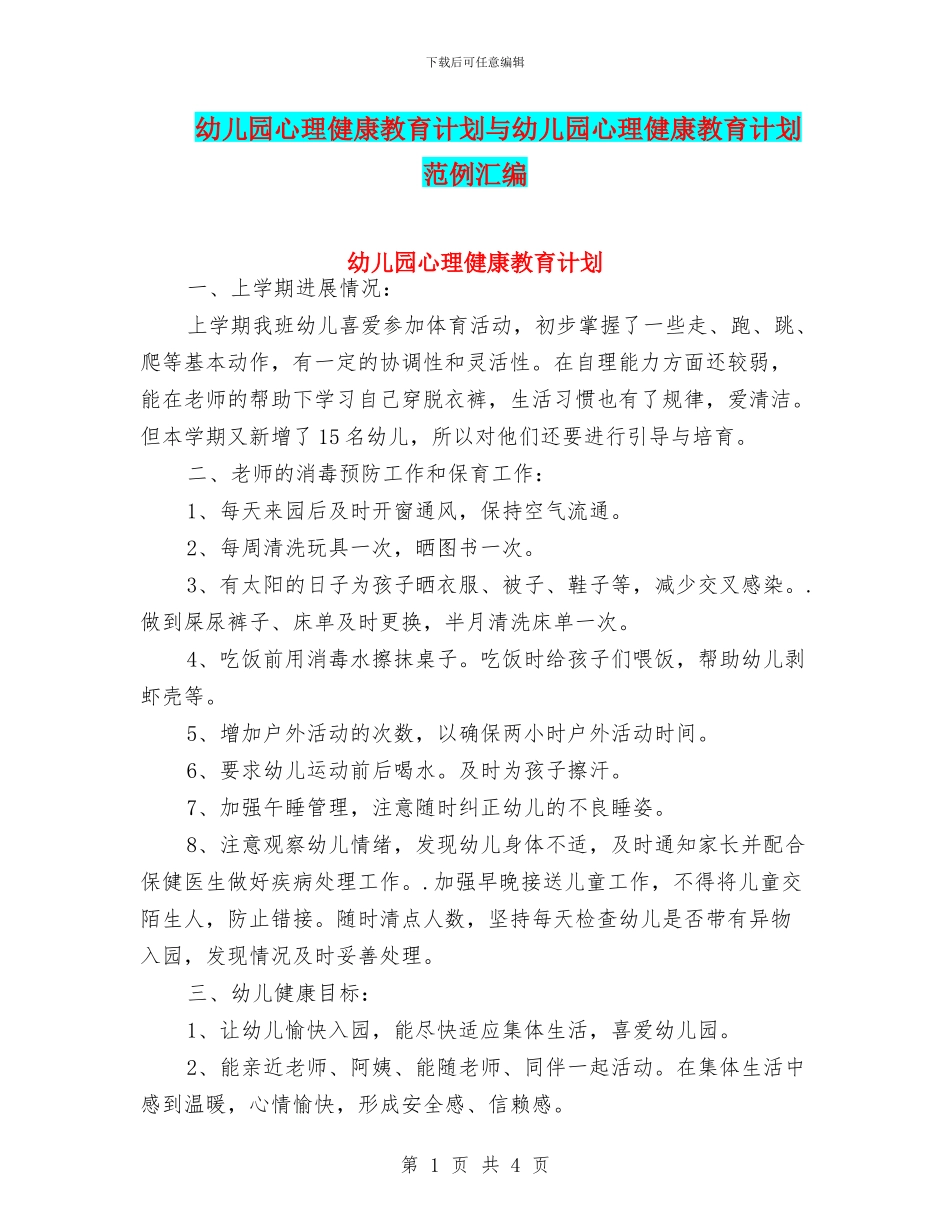 下载后可任意编辑

幼儿园心理健康教育计划与幼儿园心理健康教育计划范例汇编

幼儿园心理健康教育计划

一、上学期进展情况：

上学期我班幼儿喜爱参加体育活动，初步掌握了一些走、跑、跳、爬等基本动作，有一定的协调性和灵活性。在自理能力方面还较弱，能在老师的帮助下学习自己穿脱衣裤，生活习惯也有了规律，爱清洁。但本学期又新增了15名幼儿，所以对他们还要进行引导与培育。

二、老师的消毒预防工作和保育工作：

1、每天来园后及时开窗通风，保持空气流通。

2、每周清洗玩具一次，晒图书一次。

3、有太阳的日子为孩子晒衣服、被子、鞋子等，减少交叉感染。.做到屎尿裤子、床单及时更换，半月清洗床单一次。

4、吃饭前用消毒水擦抹桌子。吃饭时给孩子们喂饭，帮助幼儿剥虾壳等。

5、增加户外活动的次数，以确保两小时户外活动时间。

6、要求幼儿运动前后喝水。及时为孩子擦汗。

7、加强午睡管理，注意随时纠正幼儿的不良睡姿。

8、注意观察幼儿情绪，发现幼儿身体不适，及时通知家长并配合保健医生做好疾病处理工作。.加强早晚接送儿童工作，不得将儿童交陌生人，防止错接。随时清点人数，坚持每天检查幼儿是否带有异物入园，发现情况及时妥善处理。

三、幼儿健康目标：

1、让幼儿愉快入园，能尽快适应集体生活，喜爱幼儿园。

2、能亲近老师、阿姨、能随老师、同伴一起活动。在集体生活中感到温暖，心情愉快，形成安全感、信赖感。

第 1 页 共 4 页